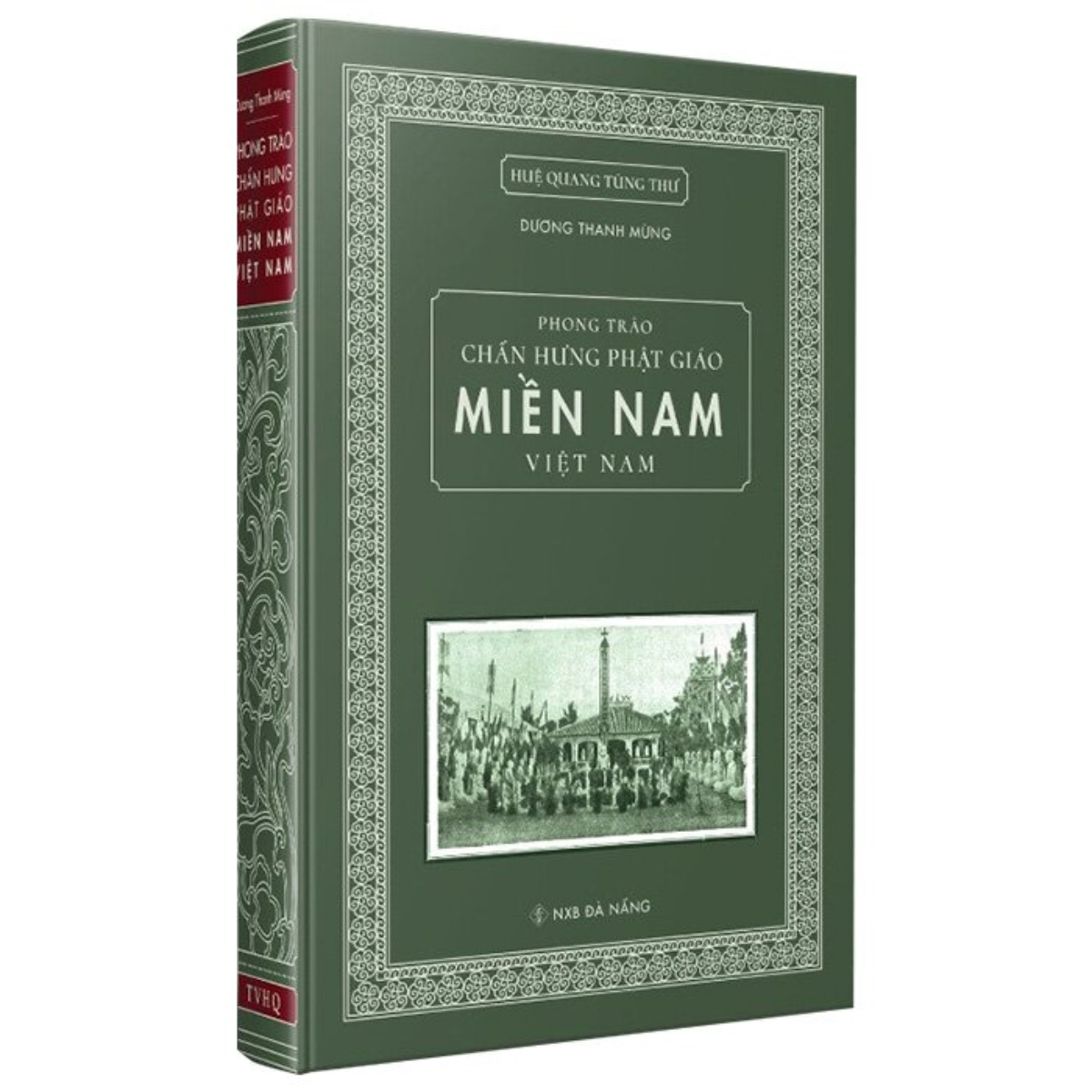 Dương Thanh Mừng

PHONG TRÀO CHẤN HƯNG PHẬT GIÁO MIỀN NAM VIỆT NAM

TVHQ

HUỆ QUANG TÙNG THƯ

DƯƠNG THANH MỪNG

PHONG TRÀO
CHẤN HƯNG PHẬT GIÁO
MIỀN NAM
VIỆT NAM

NXB ĐÀ NẴNG